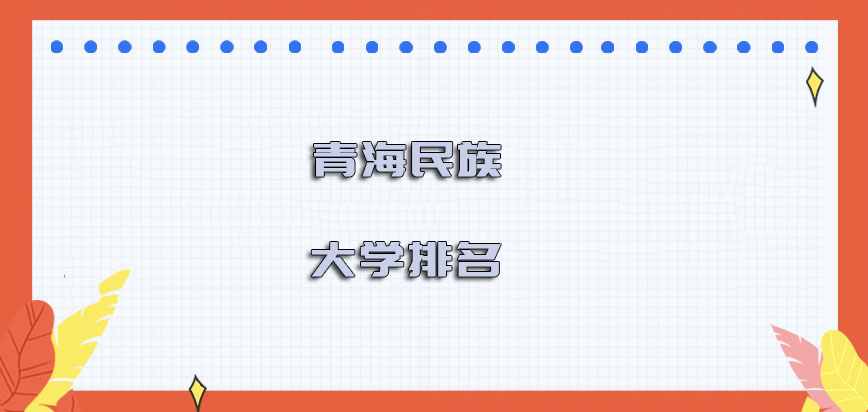 青海民族

大学排名